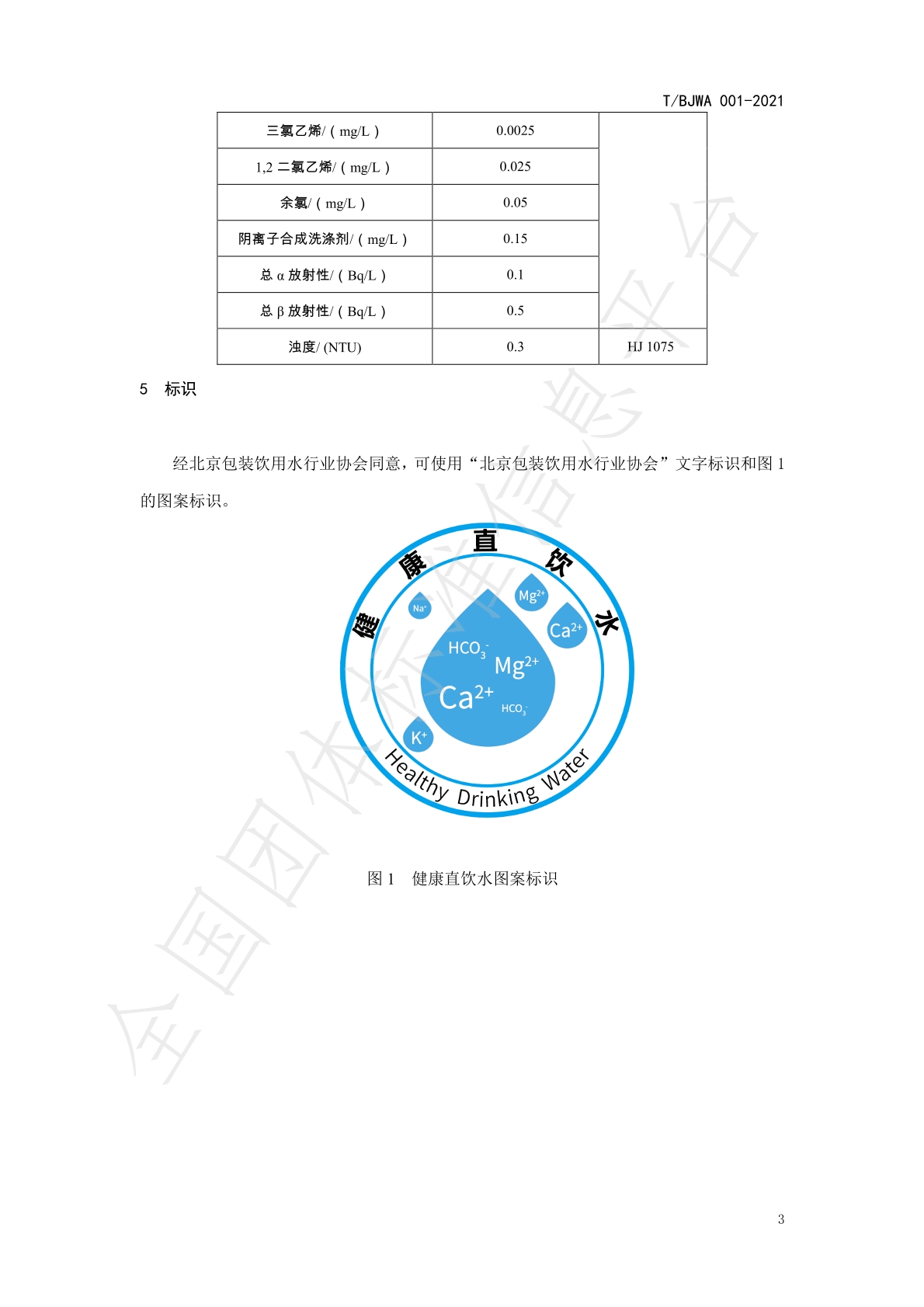 T/BJWA 001-2021

| 三氯乙烯/（mg/L） | 0.0025 | |
|---|---|---|
| 1,2 二氯乙烯/（mg/L） | 0.025 | |
| 余氯/（mg/L） | 0.05 | |
| 阴离子合成洗涤剂/（mg/L） | 0.15 | |
| 总 α 放射性/（Bq/L） | 0.1 | |
| 总 β 放射性/（Bq/L） | 0.5 | |
| 浊度/ (NTU) | 0.3 | HJ 1075 |

5 标识

经北京包装饮用水行业协会同意，可使用“北京包装饮用水行业协会”文字标识和图 1 的图案标识。

健康直饮水

$Na^+$ $Mg^{2+}$ $Ca^{2+}$ $HCO_3^-$ $Mg^{2+}$ $Ca^{2+}$ $HCO_3^-$ $K^+$

Healthy Drinking Water

图 1 健康直饮水图案标识

全国团体标准信息平台

3